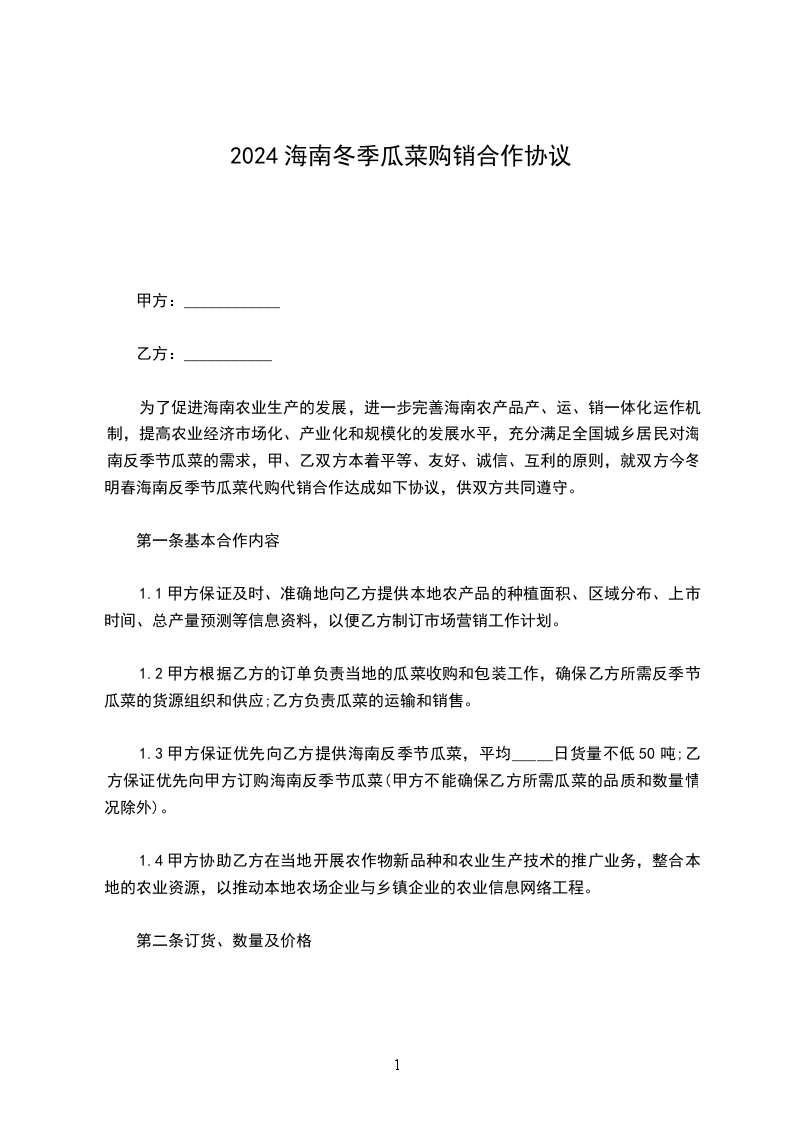 2024 海南冬季瓜菜购销合作协议

甲方：___________

乙方：__________

为了促进海南农业生产的发展，进一步完善海南农产品产、运、销一体化运作机制，提高农业经济市场化、产业化和规模化的发展水平，充分满足全国城乡居民对海南反季节瓜菜的需求，甲、乙双方本着平等、友好、诚信、互利的原则，就双方今冬明春海南反季节瓜菜代购代销合作达成如下协议，供双方共同遵守。

第一条基本合作内容

1.1 甲方保证及时、准确地向乙方提供本地农产品的种植面积、区域分布、上市时间、总产量预测等信息资料，以便乙方制订市场营销工作计划。

1.2 甲方根据乙方的订单负责当地的瓜菜收购和包装工作，确保乙方所需反季节瓜菜的货源组织和供应;乙方负责瓜菜的运输和销售。

1.3 甲方保证优先向乙方提供海南反季节瓜菜，平均_____日货量不低 50 吨;乙方保证优先向甲方订购海南反季节瓜菜(甲方不能确保乙方所需瓜菜的品质和数量情况除外)。

1.4 甲方协助乙方在当地开展农作物新品种和农业生产技术的推广业务，整合本地的农业资源，以推动本地农场企业与乡镇企业的农业信息网络工程。

第二条订货、数量及价格

1